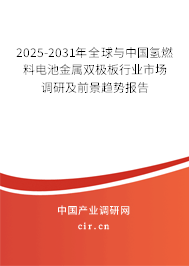 2025-2031年全球与中国氢燃料电池金属双极板行业市场调研及前景趋势报告

中国产业调研网

cir.cn